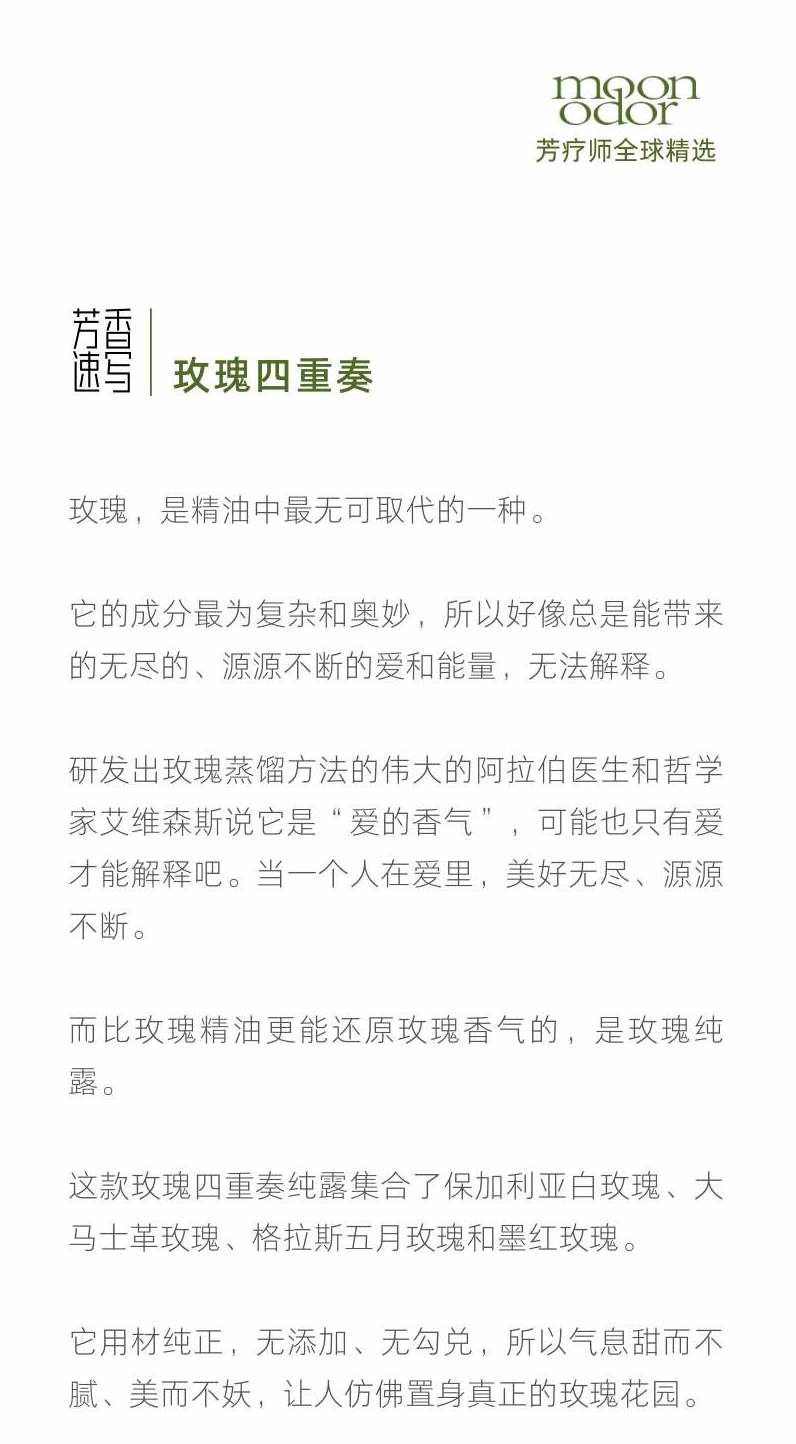 moon odor
芳疗师全球精选

芳香速写
玫瑰四重奏

玫瑰，是精油中最无可取代的一种。

它的成分最为复杂和奥妙，所以好像总是能带来的无尽的、源源不断的爱和能量，无法解释。

研发出玫瑰蒸馏方法的伟大的阿拉伯医生和哲学家艾维森斯说它是“爱的香气”，可能也只有爱才能解释吧。当一个人在爱里，美好无尽、源源不断。

而比玫瑰精油更能还原玫瑰香气的，是玫瑰纯露。

这款玫瑰四重奏纯露集合了保加利亚白玫瑰、大马士革玫瑰、格拉斯五月玫瑰和墨红玫瑰。

它用材纯正，无添加、无勾兑，所以气息甜而不腻、美而不妖，让人仿佛置身真正的玫瑰花园。